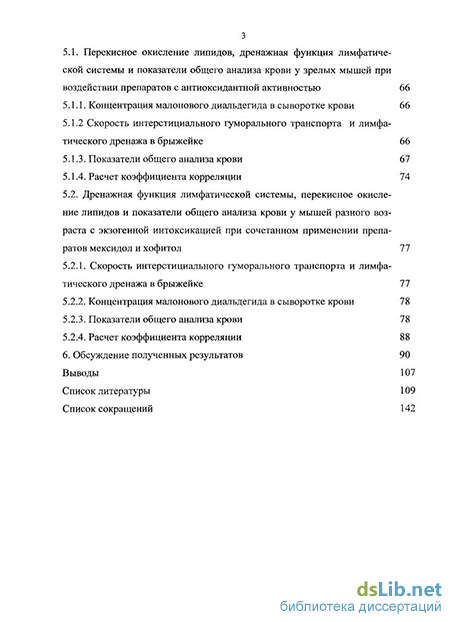 3

5.1. Перекисное окисление липидов, дренажная функция лимфатической системы и показатели общего анализа крови у зрелых мышей при воздействии препаратов с антиоксидантной активностью 66

5.1.1. Концентрация малонового диальдегида в сыворотке крови 66

5.1.2 Скорость интерстициального гуморального транспорта и лимфатического дренажа в брыжейке 66

5.1.3. Показатели общего анализа крови 67

5.1.4. Расчет коэффициента корреляции 74

5.2. Дренажная функция лимфатической системы, перекисное окисление липидов и показатели общего анализа крови у мышей разного возраста с экзогенной интоксикацией при сочетанном применении препаратов мексидол и хофитол 77

5.2.1. Скорость интерстициального гуморального транспорта и лимфатического дренажа в брыжейке 77

5.2.2. Концентрация малонового диальдегида в сыворотке крови 78

5.2.3. Показатели общего анализа крови 78

5.2.4. Расчет коэффициента корреляции 88

6. Обсуждение полученных результатов 90

Выводы 107

Список литературы 109

Список сокращений 142

dsLib.net
библиотека диссертаций